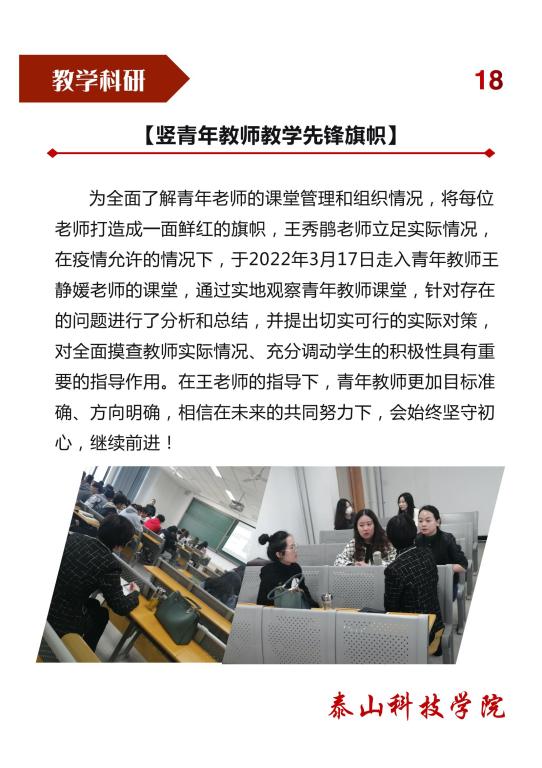 教学科研

18

【竖青年教师教学先锋旗帜】

为全面了解青年老师的课堂管理和组织情况，将每位老师打造成一面鲜红的旗帜，王秀鹃老师立足实际情况，在疫情允许的情况下，于2022年3月17日走入青年教师王静媛老师的课堂，通过实地观察青年教师课堂，针对存在的问题进行了分析和总结，并提出切实可行的实际对策，对全面摸查教师实际情况、充分调动学生的积极性具有重要的指导作用。在王老师的指导下，青年教师更加目标准确、方向明确，相信在未来的共同努力下，会始终坚守初心，继续前进！

泰山科技学院